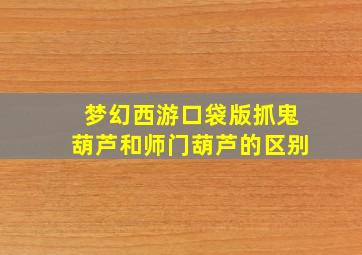 梦幻西游口袋版抓鬼葫芦和师门葫芦的区别